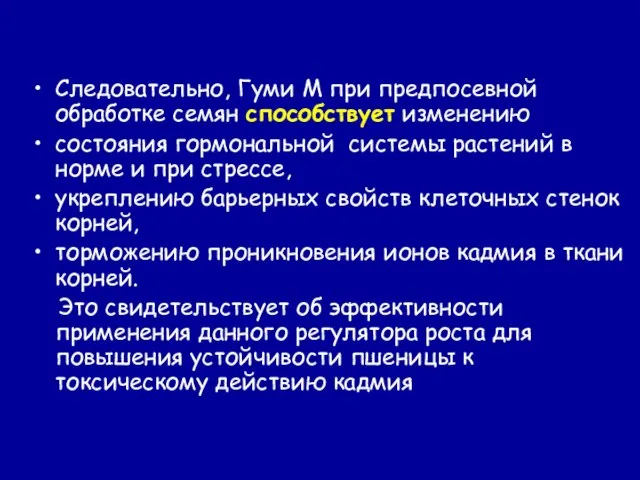 • Следовательно, Гуми М при предпосевной обработке семян способствует изменению

• состояния гормональной системы растений в норме и при стрессе,

• укреплению барьерных свойств клеточных стенок корней,

• торможению проникновения ионов кадмия в ткани корней.

Это свидетельствует об эффективности применения данного регулятора роста для повышения устойчивости пшеницы к токсическому действию кадмия